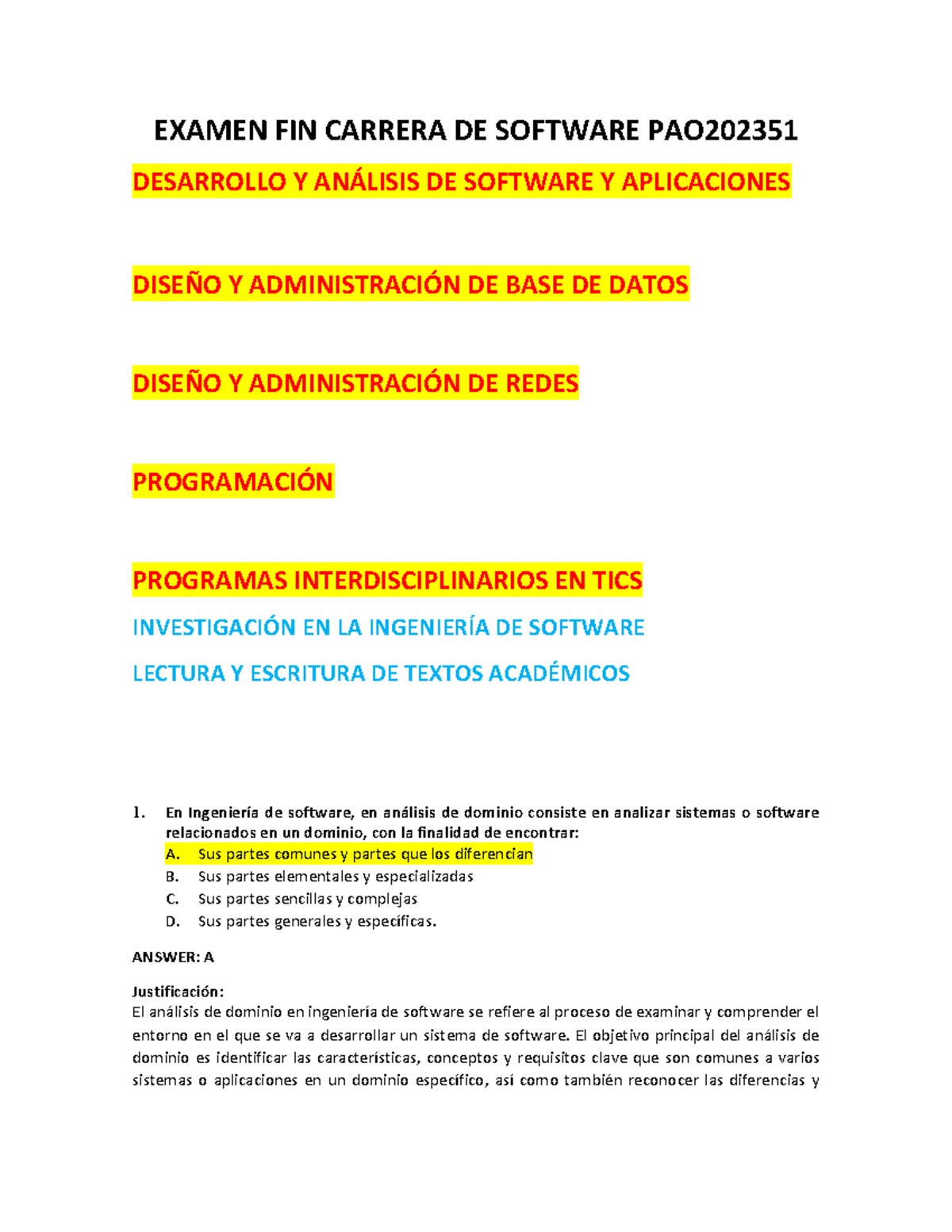 EXAMEN FIN CARRERA DE SOFTWARE PAO202351

DESARROLLO Y ANÁLISIS DE SOFTWARE Y APLICACIONES

DISEÑO Y ADMINISTRACIÓN DE BASE DE DATOS

DISEÑO Y ADMINISTRACIÓN DE REDES

PROGRAMACIÓN

PROGRAMAS INTERDISCIPLINARIOS EN TICS

INVESTIGACIÓN EN LA INGENIERÍA DE SOFTWARE

LECTURA Y ESCRITURA DE TEXTOS ACADÉMICOS

1. En Ingeniería de software, en análisis de dominio consiste en analizar sistemas o software relacionados en un dominio, con la finalidad de encontrar:
A. Sus partes comunes y partes que los diferencian
B. Sus partes elementales y especializadas
C. Sus partes sencillas y complejas
D. Sus partes generales y específicas.

ANSWER: A

Justificación:
El análisis de dominio en ingeniería de software se refiere al proceso de examinar y comprender el entorno en el que se va a desarrollar un sistema de software. El objetivo principal del análisis de dominio es identificar las características, conceptos y requisitos clave que son comunes a varios sistemas o aplicaciones en un dominio específico, así como también reconocer las diferencias y